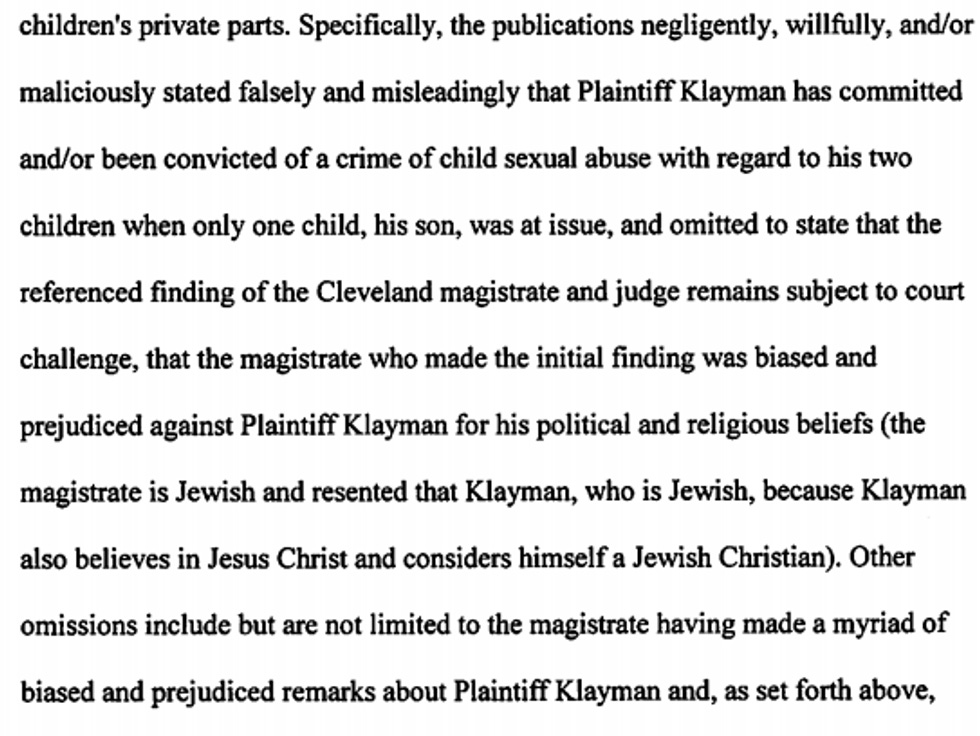 children's private parts. Specifically, the publications negligently, willfully, and/or maliciously stated falsely and misleadingly that Plaintiff Klayman has committed and/or been convicted of a crime of child sexual abuse with regard to his two children when only one child, his son, was at issue, and omitted to state that the referenced finding of the Cleveland magistrate and judge remains subject to court challenge, that the magistrate who made the initial finding was biased and prejudiced against Plaintiff Klayman for his political and religious beliefs (the magistrate is Jewish and resented that Klayman, who is Jewish, because Klayman also believes in Jesus Christ and considers himself a Jewish Christian). Other omissions include but are not limited to the magistrate having made a myriad of biased and prejudiced remarks about Plaintiff Klayman and, as set forth above,